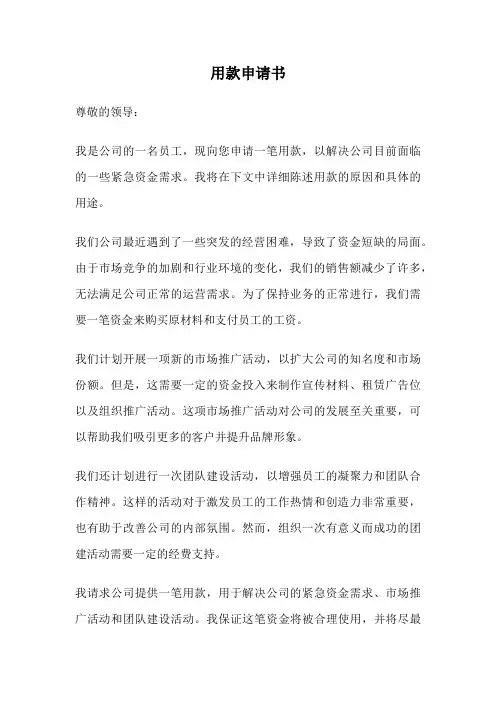 用款申请书

尊敬的领导：

我是公司的一名员工，现向您申请一笔用款，以解决公司目前面临的一些紧急资金需求。我将在下文中详细陈述用款的原因和具体的用途。

我们公司最近遇到了一些突发的经营困难，导致了资金短缺的局面。由于市场竞争的加剧和行业环境的变化，我们的销售额减少了许多，无法满足公司正常的运营需求。为了保持业务的正常进行，我们需要一笔资金来购买原材料和支付员工的工资。

我们计划开展一项新的市场推广活动，以扩大公司的知名度和市场份额。但是，这需要一定的资金投入来制作宣传材料、租赁广告位以及组织推广活动。这项市场推广活动对公司的发展至关重要，可以帮助我们吸引更多的客户并提升品牌形象。

我们还计划进行一次团队建设活动，以增强员工的凝聚力和团队合作精神。这样的活动对于激发员工的工作热情和创造力非常重要，也有助于改善公司的内部氛围。然而，组织一次有意义而成功的团建活动需要一定的经费支持。

我请求公司提供一笔用款，用于解决公司的紧急资金需求、市场推广活动和团队建设活动。我保证这笔资金将被合理使用，并将尽最